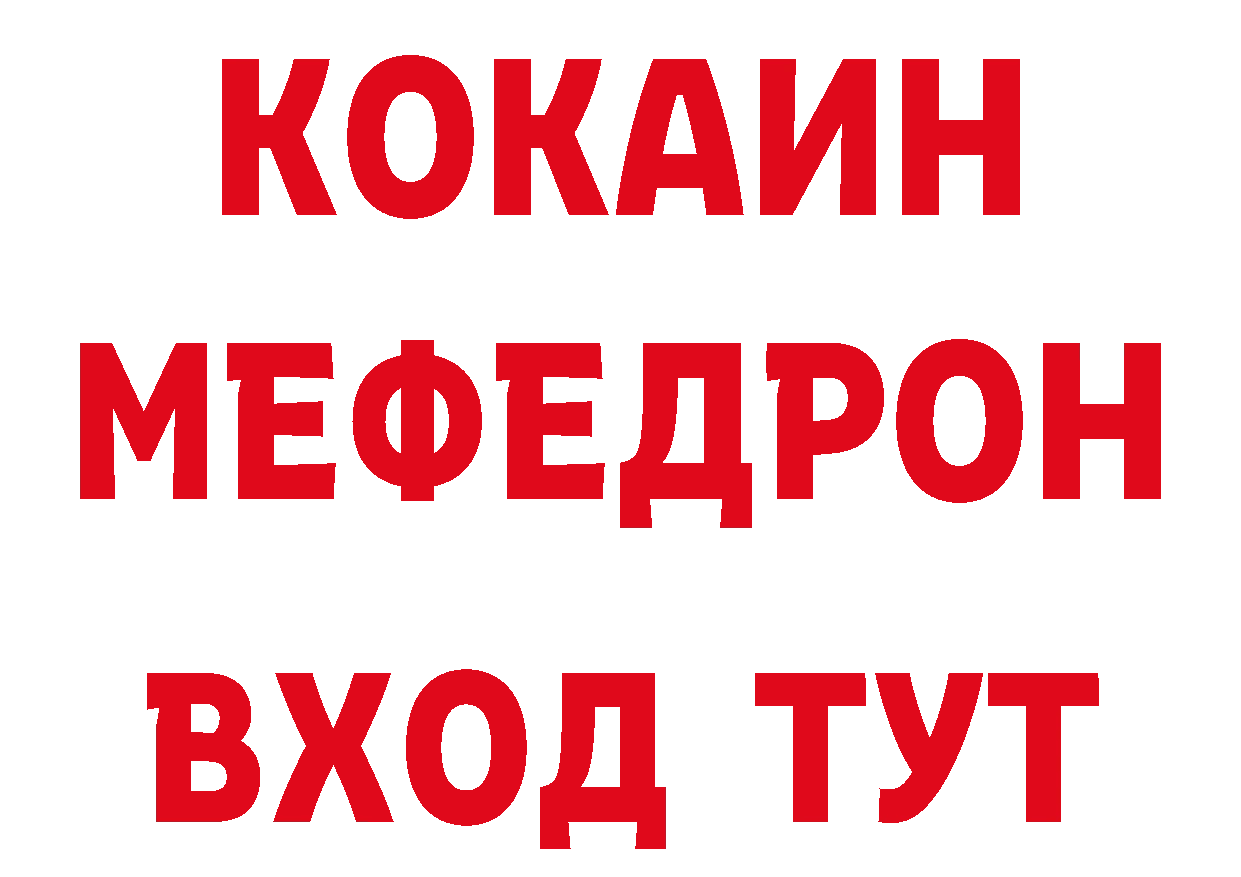 КОКАИН
МЕФЕДРОН
ВХОД ТУТ